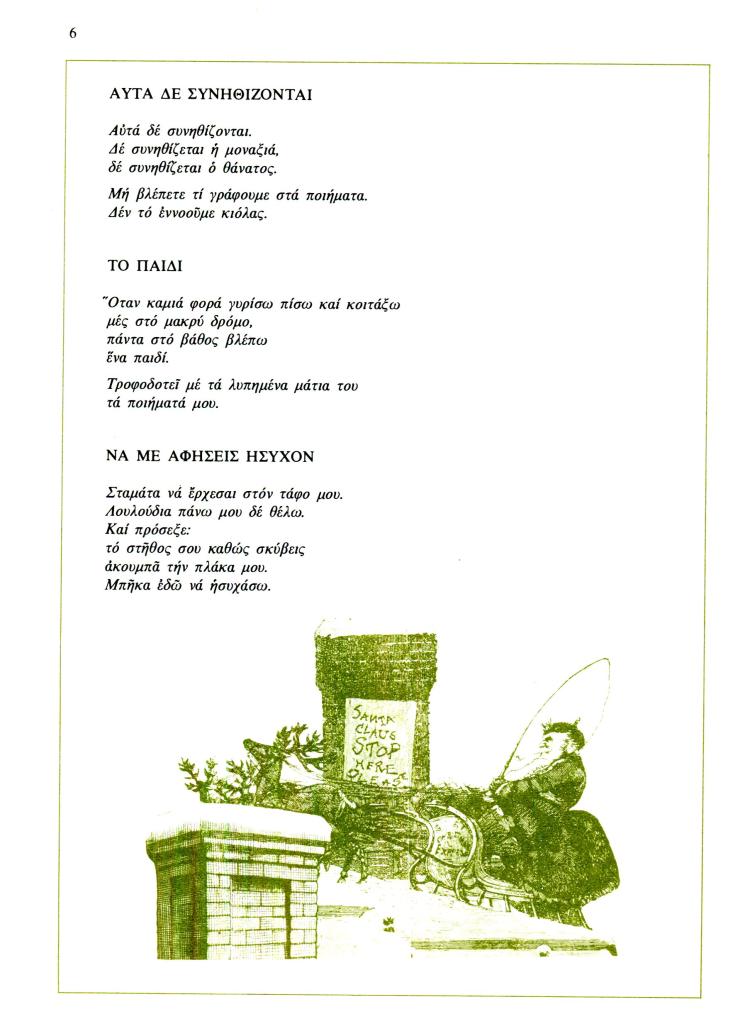 6

ΑΥΤΑ ΔΕ ΣΥΝΗΘΙΖΟΝΤΑΙ

Αὐτά δέ συνηθίζονται.
Δέ συνηθίζεται ἡ μοναξιά,
δέ συνηθίζεται ὁ θάνατος.

Μή βλέπετε τί γράφουμε στά ποιήματα.
Δέν τό ἐννοοῦμε κιόλας.

ΤΟ ΠΑΙΔΙ

Ὅταν καμιά φορά γυρίσω πίσω καί κοιτάξω
μές στό μακρύ δρόμο,
πάντα στό βάθος βλέπω
ἕνα παιδί.

Τροφοδοτεῖ μέ τά λυπημένα μάτια του
τά ποιήματά μου.

ΝΑ ΜΕ ΑΦΗΣΕΙΣ ΗΣΥΧΟΝ

Σταμάτα νά ἔρχεσαι στόν τάφο μου.
Λουλούδια πάνω μου δέ θέλω.
Καί πρόσεξε:
τό στῆθος σου καθώς σκύβεις
ἀκουμπᾶ τήν πλάκα μου.
Μπῆκα ἐδῶ νά ἡσυχάσω.

SANTA CLAUS STOP HERE PLEASE